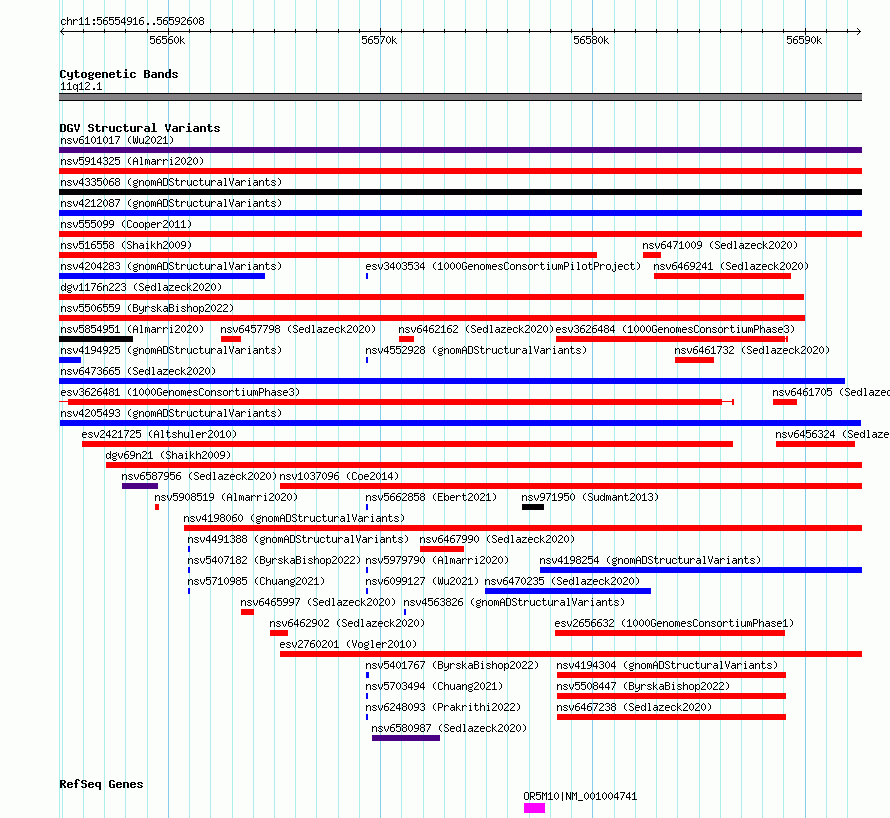 chr11:56554916..56592608

56560k 56570k 56580k 56590k

Cytogenetic Bands
11q12.1

DGV Structural Variants
nsv6101017 (Wu2021)
nsv5914325 (Almarri2020)
nsv4335068 (gnomADStructuralVariants)
nsv4212087 (gnomADStructuralVariants)
nsv555099 (Cooper2011)
nsv516558 (Shaikh2009)
nsv6471009 (Sedlazeck2020)
nsv4204283 (gnomADStructuralVariants)
esv3403534 (1000GenomesConsortiumPilotProject)
nsv6469241 (Sedlazeck2020)
dgv1176n223 (Sedlazeck2020)
nsv5506559 (ByrskaBishop2022)
nsv5854951 (Almarri2020)
nsv6457798 (Sedlazeck2020)
nsv6462162 (Sedlazeck2020)
esv3626484 (1000GenomesConsortiumPhase3)
nsv4194925 (gnomADStructuralVariants)
nsv4552928 (gnomADStructuralVariants)
nsv6461732 (Sedlazeck2020)
nsv6473665 (Sedlazeck2020)
esv3626481 (1000GenomesConsortiumPhase3)
nsv6461705 (Sedlazec
nsv4205493 (gnomADStructuralVariants)
esv2421725 (Altshuler2010)
nsv6456324 (Sedlaze
dgv69n21 (Shaikh2009)
nsv6587956 (Sedlazeck2020)
nsv1037096 (Coe2014)
nsv5908519 (Almarri2020)
nsv5662858 (Ebert2021)
nsv971950 (Sudmant2013)
nsv4198060 (gnomADStructuralVariants)
nsv4491388 (gnomADStructuralVariants)
nsv6467990 (Sedlazeck2020)
nsv5407182 (ByrskaBishop2022)
nsv5979790 (Almarri2020)
nsv4198254 (gnomADStructuralVariants)
nsv5710985 (Chuang2021)
nsv6099127 (Wu2021)
nsv6470235 (Sedlazeck2020)
nsv6465997 (Sedlazeck2020)
nsv4563826 (gnomADStructuralVariants)
nsv6462902 (Sedlazeck2020)
esv2656632 (1000GenomesConsortiumPhase1)
esv2760201 (Vogler2010)
nsv5401767 (ByrskaBishop2022)
nsv4194304 (gnomADStructuralVariants)
nsv5703494 (Chuang2021)
nsv5508447 (ByrskaBishop2022)
nsv6248093 (Prakrithi2022)
nsv6467238 (Sedlazeck2020)
nsv6580987 (Sedlazeck2020)

RefSeq Genes
OR5M10|NM_001004741